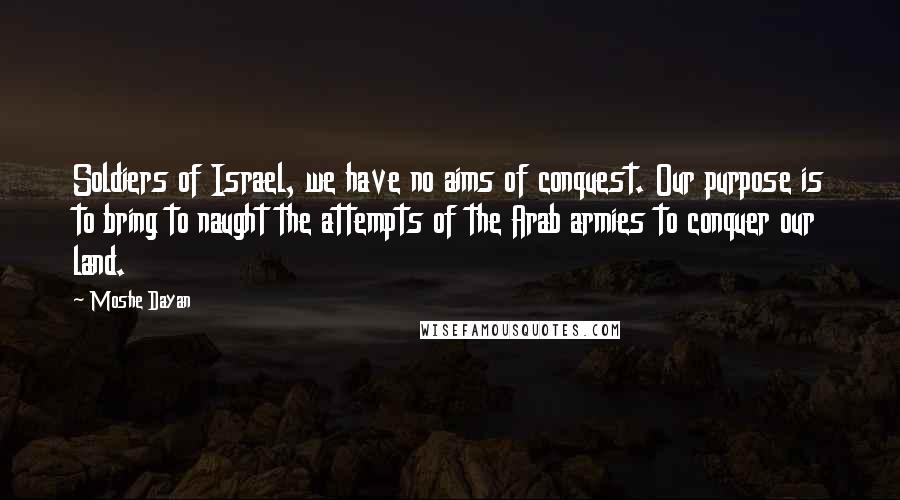 Soldiers of Israel, we have no aims of conquest. Our purpose is to bring to naught the attempts of the Arab armies to conquer our land.

~ Moshe Dayan

WISEFAMOUSQUOTES.COM